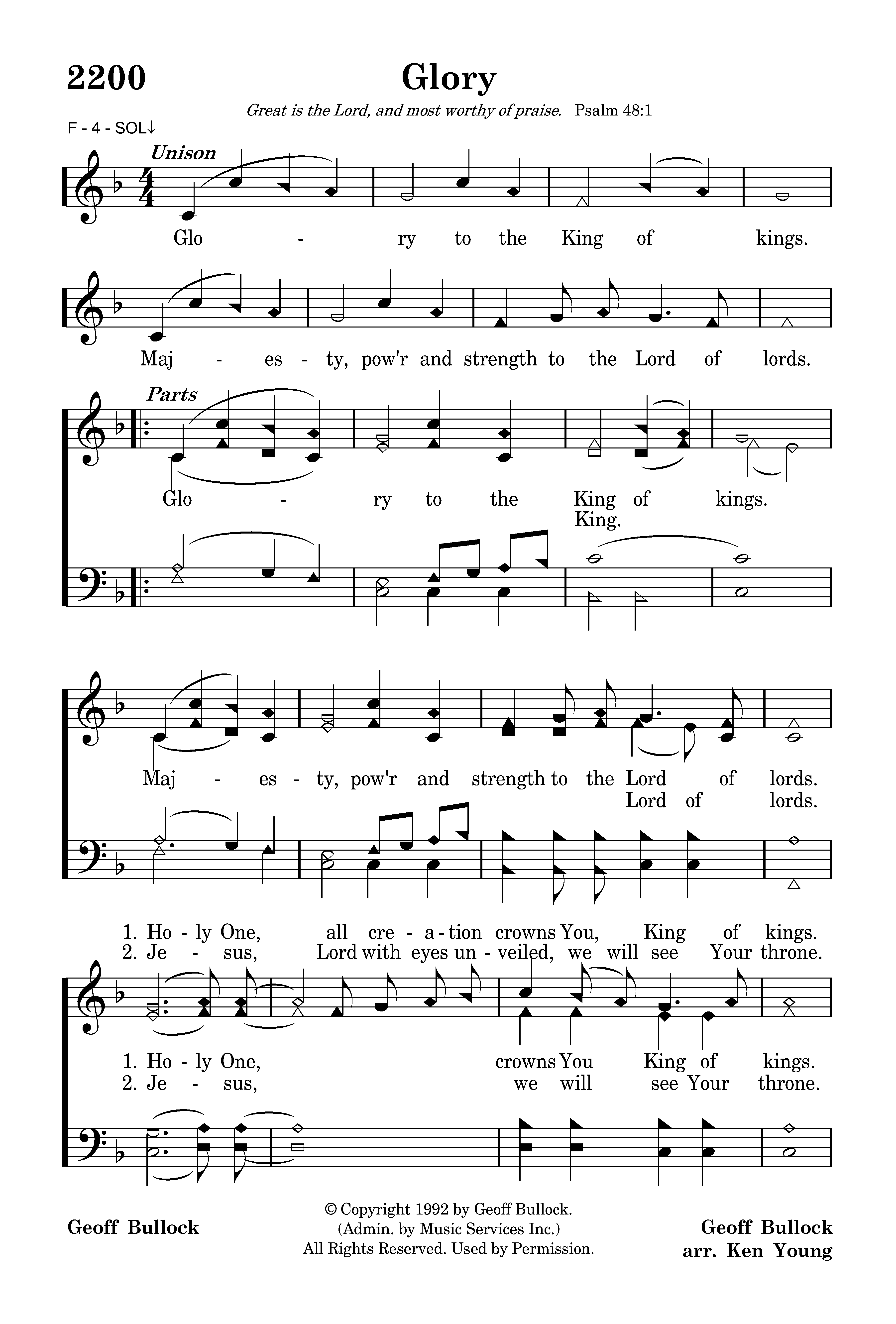 2200

Glory

Great is the Lord, and most worthy of praise. Psalm 48:1

F - 4 - SOL↓

Unison

Glo - ry to the King of kings.

Maj - es - ty, pow'r and strength to the Lord of lords.

Parts

Glo - ry to the King of kings.
King.

Maj - es - ty, pow'r and strength to the Lord of lords.
Lord of lords.

1. Ho - ly One, all cre - a - tion crowns You, King of kings.
2. Je - sus, Lord with eyes un - veiled, we will see Your throne.

1. Ho - ly One, crowns You King of kings.
2. Je - sus, we will see Your throne.

Geoff Bullock

© Copyright 1992 by Geoff Bullock.
(Admin. by Music Services Inc.)
All Rights Reserved. Used by Permission.

Geoff Bullock
arr. Ken Young